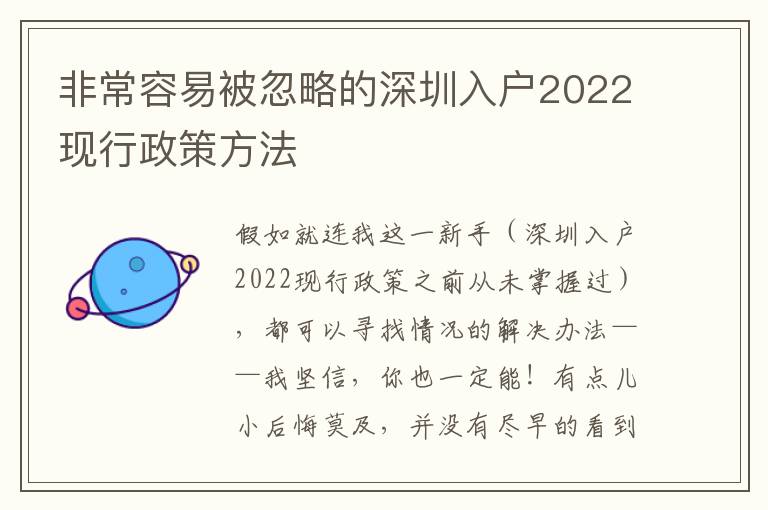 非常容易被忽略的深圳入户2022现行政策方法

假如就连我这一新手（深圳入户2022现行政策之前从未掌握过），都可以寻找情况的解决办法——我坚信，你也一定能！有点儿小后悔莫及，并没有尽早的看到